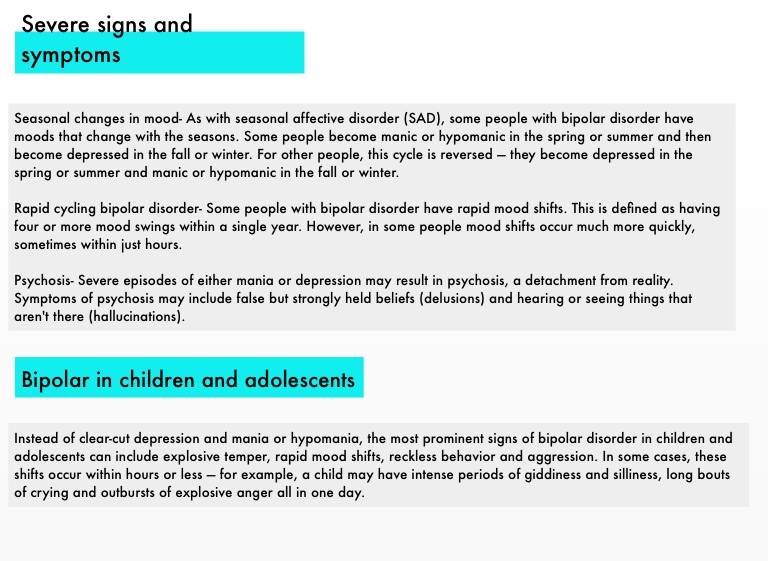 Severe signs and symptoms

Seasonal changes in mood- As with seasonal affective disorder (SAD), some people with bipolar disorder have moods that change with the seasons. Some people become manic or hypomanic in the spring or summer and then become depressed in the fall or winter. For other people, this cycle is reversed — they become depressed in the spring or summer and manic or hypomanic in the fall or winter.

Rapid cycling bipolar disorder- Some people with bipolar disorder have rapid mood shifts. This is defined as having four or more mood swings within a single year. However, in some people mood shifts occur much more quickly, sometimes within just hours.

Psychosis- Severe episodes of either mania or depression may result in psychosis, a detachment from reality. Symptoms of psychosis may include false but strongly held beliefs (delusions) and hearing or seeing things that aren't there (hallucinations).

Bipolar in children and adolescents

Instead of clear-cut depression and mania or hypomania, the most prominent signs of bipolar disorder in children and adolescents can include explosive temper, rapid mood shifts, reckless behavior and aggression. In some cases, these shifts occur within hours or less — for example, a child may have intense periods of giddiness and silliness, long bouts of crying and outbursts of explosive anger all in one day.